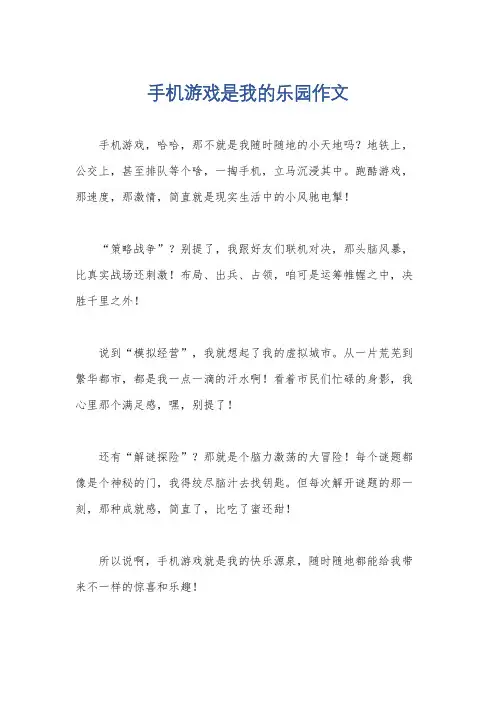 手机游戏是我的乐园作文

手机游戏，哈哈，那不就是我随时随地的小天地吗？地铁上，公交上，甚至排队等个啥，一掏手机，立马沉浸其中。跑酷游戏，那速度，那激情，简直就是现实生活中的小风驰电掣！

“策略战争”？别提了，我跟好友们联机对决，那头脑风暴，比真实战场还刺激！布局、出兵、占领，咱可是运筹帷幄之中，决胜千里之外！

说到“模拟经营”，我就想起了我的虚拟城市。从一片荒芜到繁华都市，都是我一点一滴的汗水啊！看着市民们忙碌的身影，我心里那个满足感，嘿，别提了！

还有“解谜探险”？那就是个脑力激荡的大冒险！每个谜题都像是个神秘的门，我得绞尽脑汁去找钥匙。但每次解开谜题的那一刻，那种成就感，简直了，比吃了蜜还甜！

所以说啊，手机游戏就是我的快乐源泉，随时随地都能给我带来不一样的惊喜和乐趣！